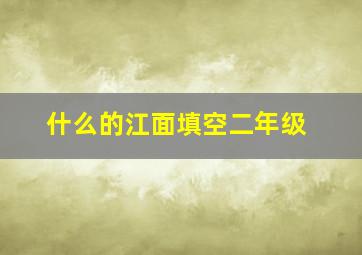 什么的江面填空二年级